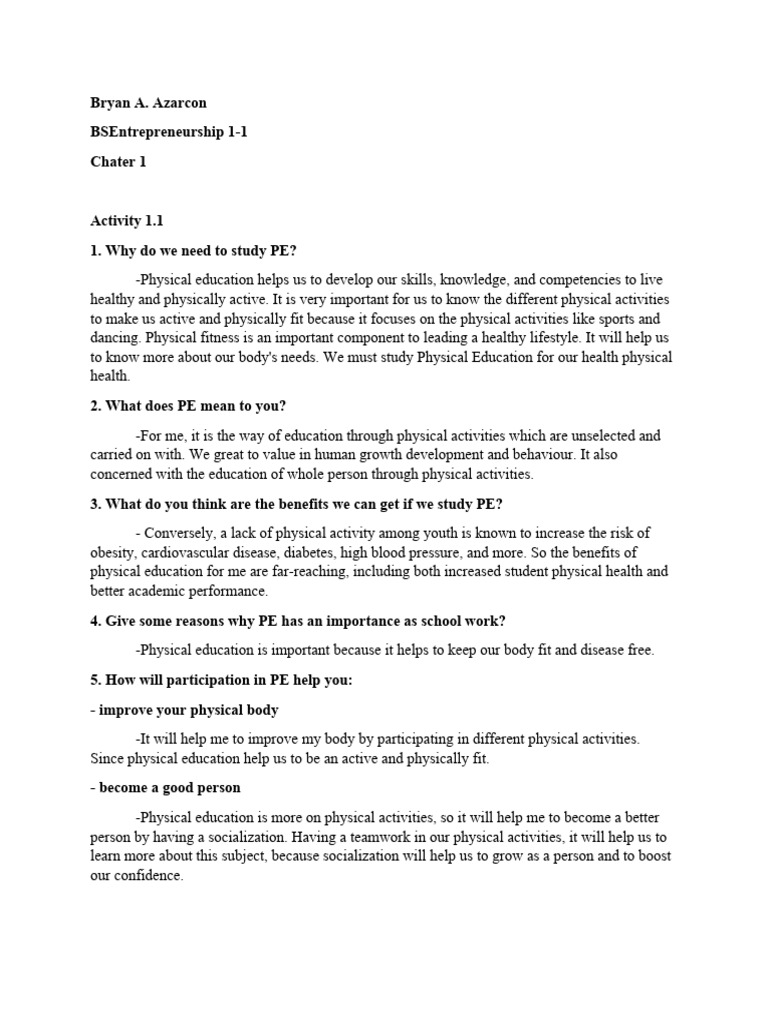 Bryan A. Azarcon

BSEntrepreneurship 1-1

Chater 1

Activity 1.1

1. Why do we need to study PE?

-Physical education helps us to develop our skills, knowledge, and competencies to live healthy and physically active. It is very important for us to know the different physical activities to make us active and physically fit because it focuses on the physical activities like sports and dancing. Physical fitness is an important component to leading a healthy lifestyle. It will help us to know more about our body's needs. We must study Physical Education for our health physical health.

2. What does PE mean to you?

-For me, it is the way of education through physical activities which are unselected and carried on with. We great to value in human growth development and behaviour. It also concerned with the education of whole person through physical activities.

3. What do you think are the benefits we can get if we study PE?

- Conversely, a lack of physical activity among youth is known to increase the risk of obesity, cardiovascular disease, diabetes, high blood pressure, and more. So the benefits of physical education for me are far-reaching, including both increased student physical health and better academic performance.

4. Give some reasons why PE has an importance as school work?

-Physical education is important because it helps to keep our body fit and disease free.

5. How will participation in PE help you:

- improve your physical body

-It will help me to improve my body by participating in different physical activities. Since physical education help us to be an active and physically fit.

- become a good person

-Physical education is more on physical activities, so it will help me to become a better person by having a socialization. Having a teamwork in our physical activities, it will help us to learn more about this subject, because socialization will help us to grow as a person and to boost our confidence.